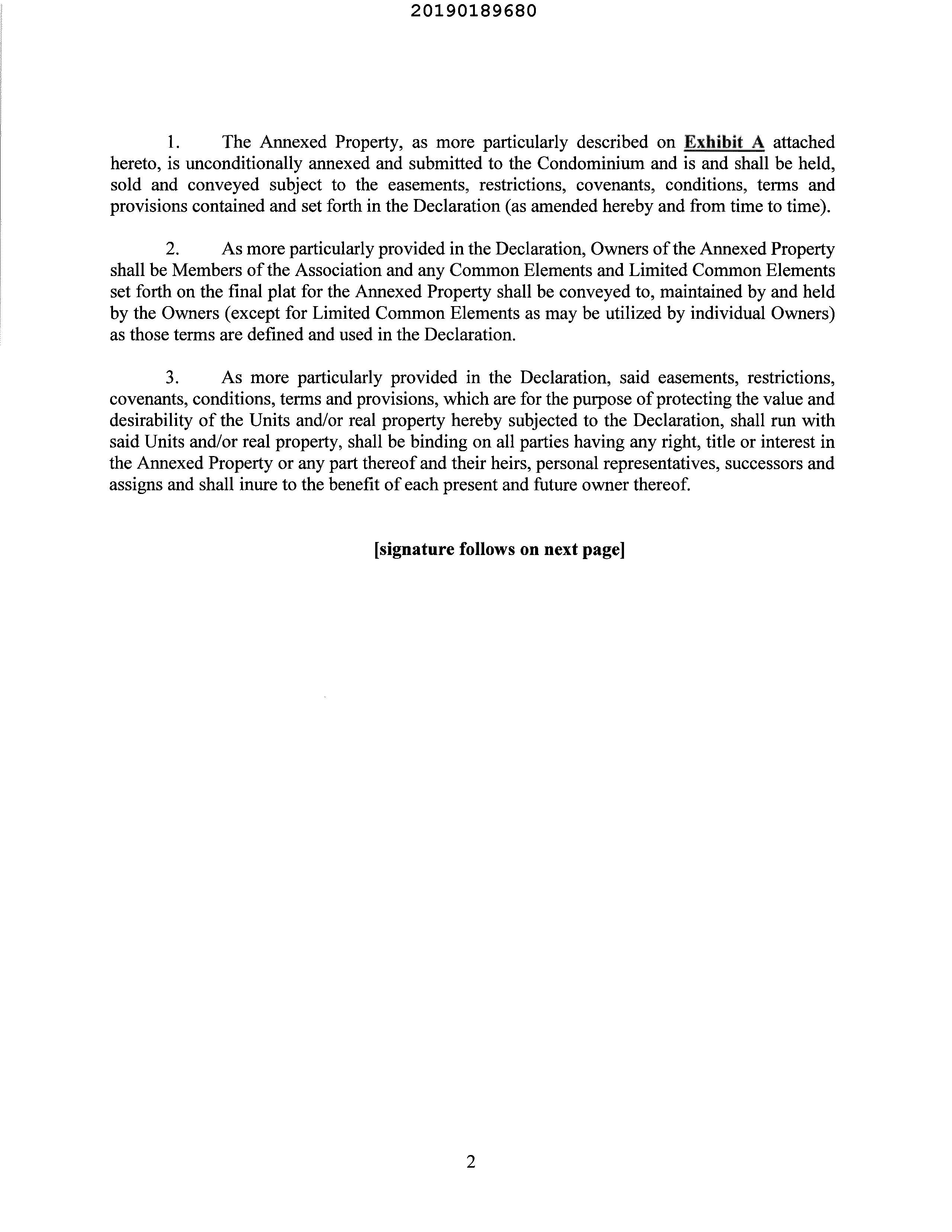 20190189680

1. The Annexed Property, as more particularly described on Exhibit A attached hereto, is unconditionally annexed and submitted to the Condominium and is and shall be held, sold and conveyed subject to the easements, restrictions, covenants, conditions, terms and provisions contained and set forth in the Declaration (as amended hereby and from time to time).

2. As more particularly provided in the Declaration, Owners of the Annexed Property shall be Members of the Association and any Common Elements and Limited Common Elements set forth on the final plat for the Annexed Property shall be conveyed to, maintained by and held by the Owners (except for Limited Common Elements as may be utilized by individual Owners) as those terms are defined and used in the Declaration.

3. As more particularly provided in the Declaration, said easements, restrictions, covenants, conditions, terms and provisions, which are for the purpose of protecting the value and desirability of the Units and/or real property hereby subjected to the Declaration, shall run with said Units and/or real property, shall be binding on all parties having any right, title or interest in the Annexed Property or any part thereof and their heirs, personal representatives, successors and assigns and shall inure to the benefit of each present and future owner thereof.

[signature follows on next page]

2